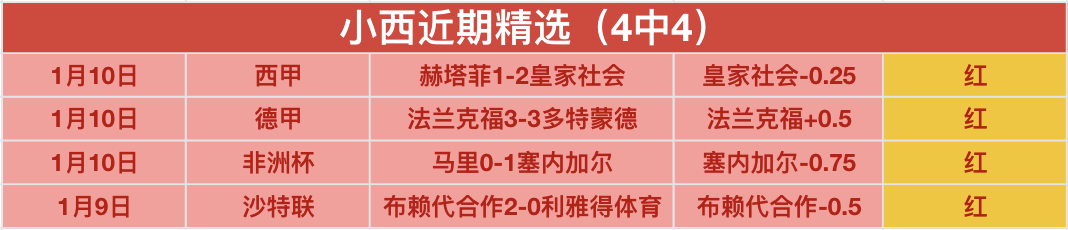 小西近期精选（4中4）

| 1月10日 | 西甲 | 赫塔菲1-2皇家社会 | 皇家社会-0.25 | 红 |
|---|---|---|---|---|
| 1月10日 | 德甲 | 法兰克福3-3多特蒙德 | 法兰克福+0.5 | 红 |
| 1月10日 | 非洲杯 | 马里0-1塞内加尔 | 塞内加尔-0.75 | 红 |
| 1月9日 | 沙特联 | 布赖代合作2-0利雅得体育 | 布赖代合作-0.5 | 红 |